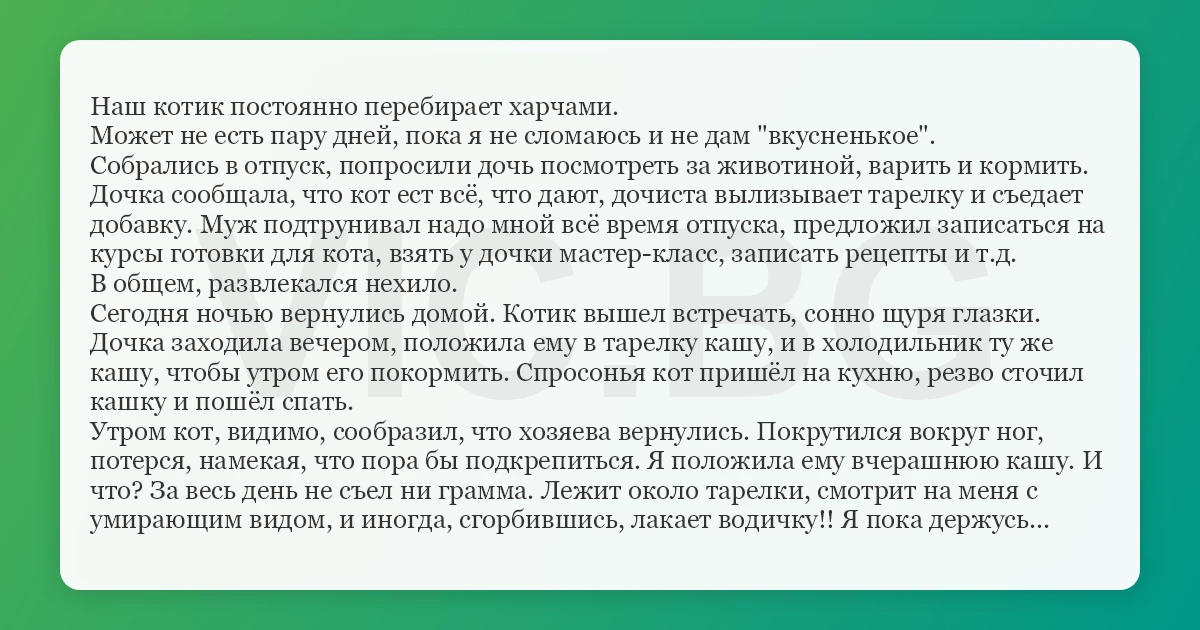 Наш котик постоянно перебирает харчами.
Может не есть пару дней, пока я не сломаюсь и не дам "вкусненькое".
Собрались в отпуск, попросили дочь посмотреть за животиной, варить и кормить.
Дочка сообщала, что кот ест всё, что дают, дочиста вылизывает тарелку и съедает добавку. Муж подтрунивал надо мной всё время отпуска, предложил записаться на курсы готовки для кота, взять у дочки мастер-класс, записать рецепты и т.д.
В общем, развлекался нехило.
Сегодня ночью вернулись домой. Котик вышел встречать, сонно щуря глазки.
Дочка заходила вечером, положила ему в тарелку кашу, и в холодильник ту же кашу, чтобы утром его покормить. Спросонья кот пришёл на кухню, резво сточил кашку и пошёл спать.
Утром кот, видимо, сообразил, что хозяева вернулись. Покрутился вокруг ног, потерся, намекая, что пора бы подкрепиться. Я положила ему вчерашнюю кашу. И что? За весь день не съел ни грамма. Лежит около тарелки, смотрит на меня с умирающим видом, и иногда, сгорбившись, лакает водичку!! Я пока держусь...

VIC.BG